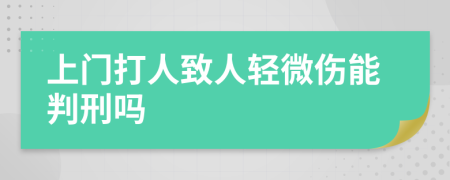 上门打人致人轻微伤能判刑吗